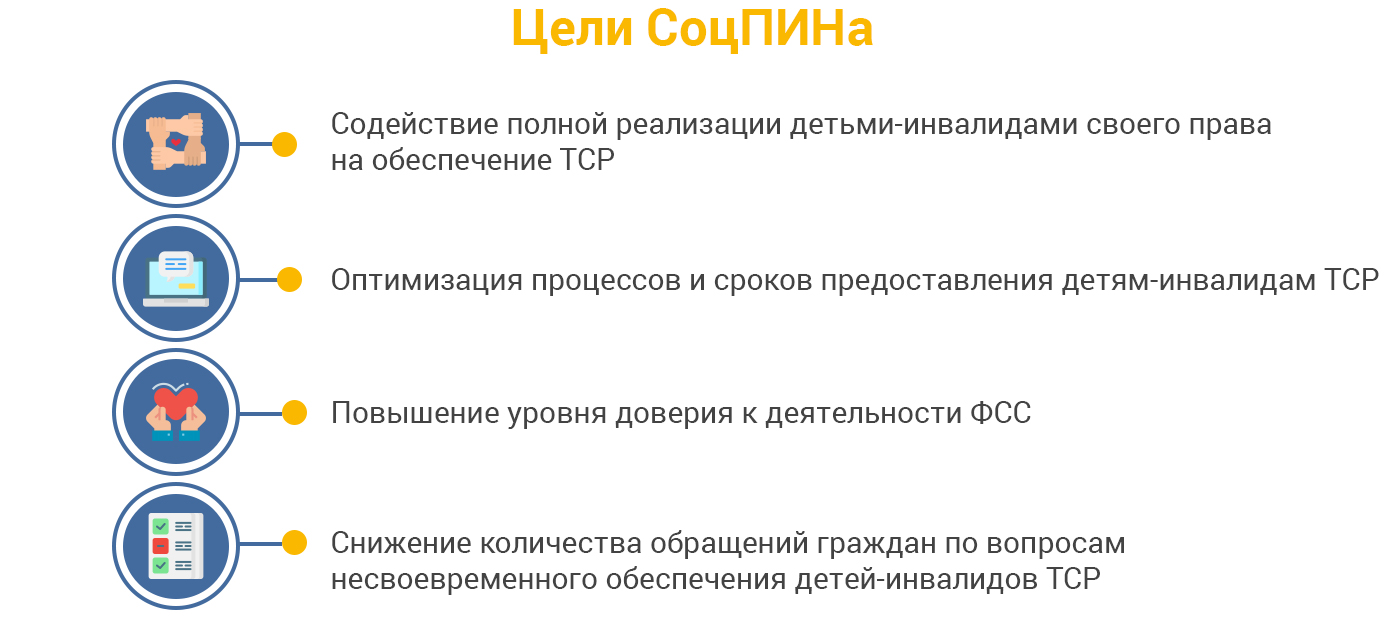 Цели СоцПИНа

Содействие полной реализации детьми-инвалидами своего права на обеспечение ТСР

Оптимизация процессов и сроков предоставления детям-инвалидам ТСР

Повышение уровня доверия к деятельности ФСС

Снижение количества обращений граждан по вопросам несвоевременного обеспечения детей-инвалидов ТСР